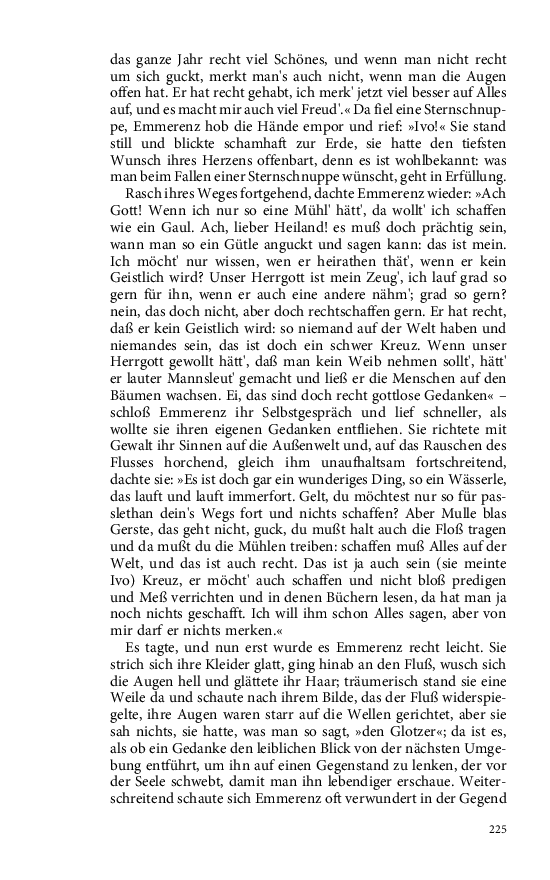 das ganze Jahr recht viel Schönes, und wenn man nicht recht um sich guckt, merkt man's auch nicht, wenn man die Augen offen hat. Er hat recht gehabt, ich merk' jetzt viel besser auf Alles auf, und es macht mir auch viel Freud'.« Da fiel eine Sternschnuppe, Emmerenz hob die Hände empor und rief: »Ivo!« Sie stand still und blickte schamhaft zur Erde, sie hatte den tiefsten Wunsch ihres Herzens offenbart, denn es ist wohlbekannt: was man beim Fallen einer Sternschnuppe wünscht, geht in Erfüllung.

Rasch ihres Weges fortgehend, dachte Emmerenz wieder: »Ach Gott! Wenn ich nur so eine Mühl' hätt', da wollt' ich schaffen wie ein Gaul. Ach, lieber Heiland! es muß doch prächtig sein, wann man so ein Gütle anguckt und sagen kann: das ist mein. Ich möcht' nur wissen, wen er heirathen thät', wenn er kein Geistlich wird? Unser Herrgott ist mein Zeug', ich lauf grad so gern für ihn, wenn er auch eine andere nähm'; grad so gern? nein, das doch nicht, aber doch rechtschaffen gern. Er hat recht, daß er kein Geistlich wird: so niemand auf der Welt haben und niemandes sein, das ist doch ein schwer Kreuz. Wenn unser Herrgott gewollt hätt', daß man kein Weib nehmen sollt', hätt' er lauter Mannsleut' gemacht und ließ er die Menschen auf den Bäumen wachsen. Ei, das sind doch recht gottlose Gedanken« – schloß Emmerenz ihr Selbstgespräch und lief schneller, als wollte sie ihren eigenen Gedanken entfliehen. Sie richtete mit Gewalt ihr Sinnen auf die Außenwelt und, auf das Rauschen des Flusses horchend, gleich ihm unaufhaltsam fortschreitend, dachte sie: »Es ist doch gar ein wunderiges Ding, so ein Wässerle, das lauft und lauft immerfort. Gelt, du möchtest nur so für passlethan dein's Wegs fort und nichts schaffen? Aber Mulle blas Gerste, das geht nicht, guck, du mußt halt auch die Floß tragen und da mußt du die Mühlen treiben: schaffen muß Alles auf der Welt, und das ist auch recht. Das ist ja auch sein (sie meinte Ivo) Kreuz, er möcht' auch schaffen und nicht bloß predigen und Meß verrichten und in denen Büchern lesen, da hat man ja noch nichts geschafft. Ich will ihm schon Alles sagen, aber von mir darf er nichts merken.«

Es tagte, und nun erst wurde es Emmerenz recht leicht. Sie strich sich ihre Kleider glatt, ging hinab an den Fluß, wusch sich die Augen hell und glättete ihr Haar; träumerisch stand sie eine Weile da und schaute nach ihrem Bilde, das der Fluß widerspiegelte, ihre Augen waren starr auf die Wellen gerichtet, aber sie sah nichts, sie hatte, was man so sagt, »den Glotzer«; da ist es, als ob ein Gedanke den leiblichen Blick von der nächsten Umgebung entführt, um ihn auf einen Gegenstand zu lenken, der vor der Seele schwebt, damit man ihn lebendiger erschaue. Weiterschreitend schaute sich Emmerenz oft verwundert in der Gegend

225